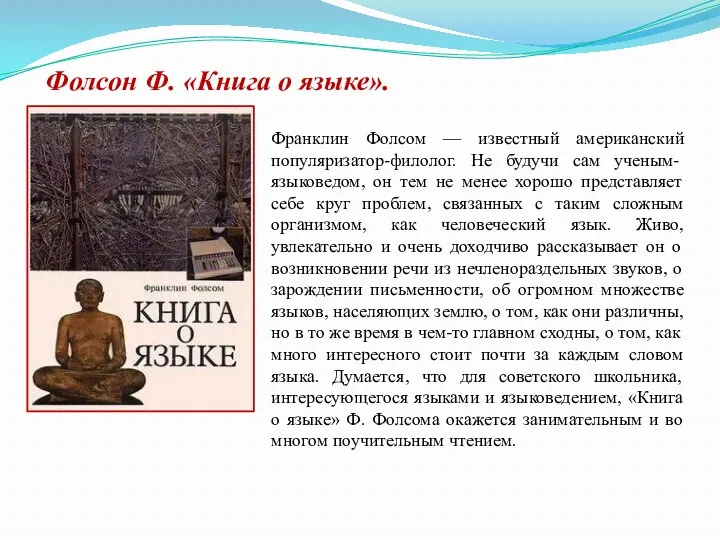 Фолсон Ф. «Книга о языке».

Франклин Фолсом
КНИГА О ЯЗЫКЕ

Франклин Фолсом — известный американский популяризатор-филолог. Не будучи сам ученым-языковедом, он тем не менее хорошо представляет себе круг проблем, связанных с таким сложным организмом, как человеческий язык. Живо, увлекательно и очень доходчиво рассказывает он о возникновении речи из нечленораздельных звуков, о зарождении письменности, об огромном множестве языков, населяющих землю, о том, как они различны, но в то же время в чем-то главном сходны, о том, как много интересного стоит почти за каждым словом языка. Думается, что для советского школьника, интересующегося языками и языковедением, «Книга о языке» Ф. Фолсома окажется занимательным и во многом поучительным чтением.